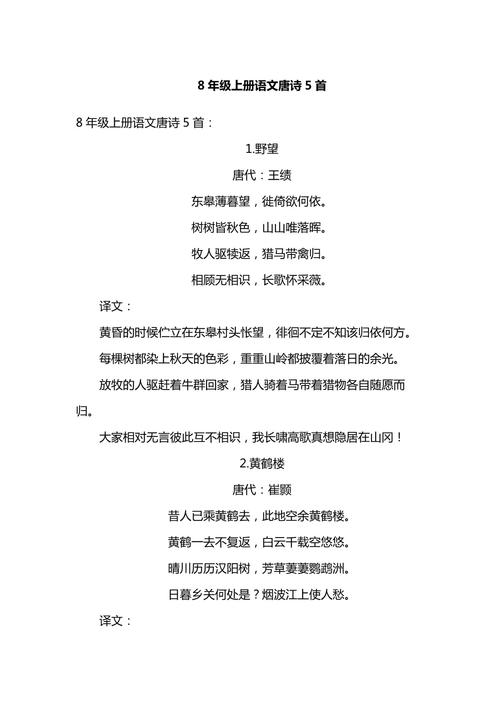 8 年级上册语文唐诗 5 首

8 年级上册语文唐诗 5 首：

1.野望

唐代：王绩

东皋薄暮望，徙倚欲何依。

树树皆秋色，山山唯落晖。

牧人驱犊返，猎马带禽归。

相顾无相识，长歌怀采薇。

译文：

黄昏的时候伫立在东皋村头怅望，徘徊不定不知该归依何方。

每棵树都染上秋天的色彩，重重山岭都披覆着落日的余光。

放牧的人驱赶着牛群回家，猎人骑着马带着猎物各自随愿而归。

大家相对无言彼此互不相识，我长啸高歌真想隐居在山冈！

2.黄鹤楼

唐代：崔颢

昔人已乘黄鹤去，此地空余黄鹤楼。

黄鹤一去不复返，白云千载空悠悠。

晴川历历汉阳树，芳草萋萋鹦鹉洲。

日暮乡关何处是？烟波江上使人愁。

译文：